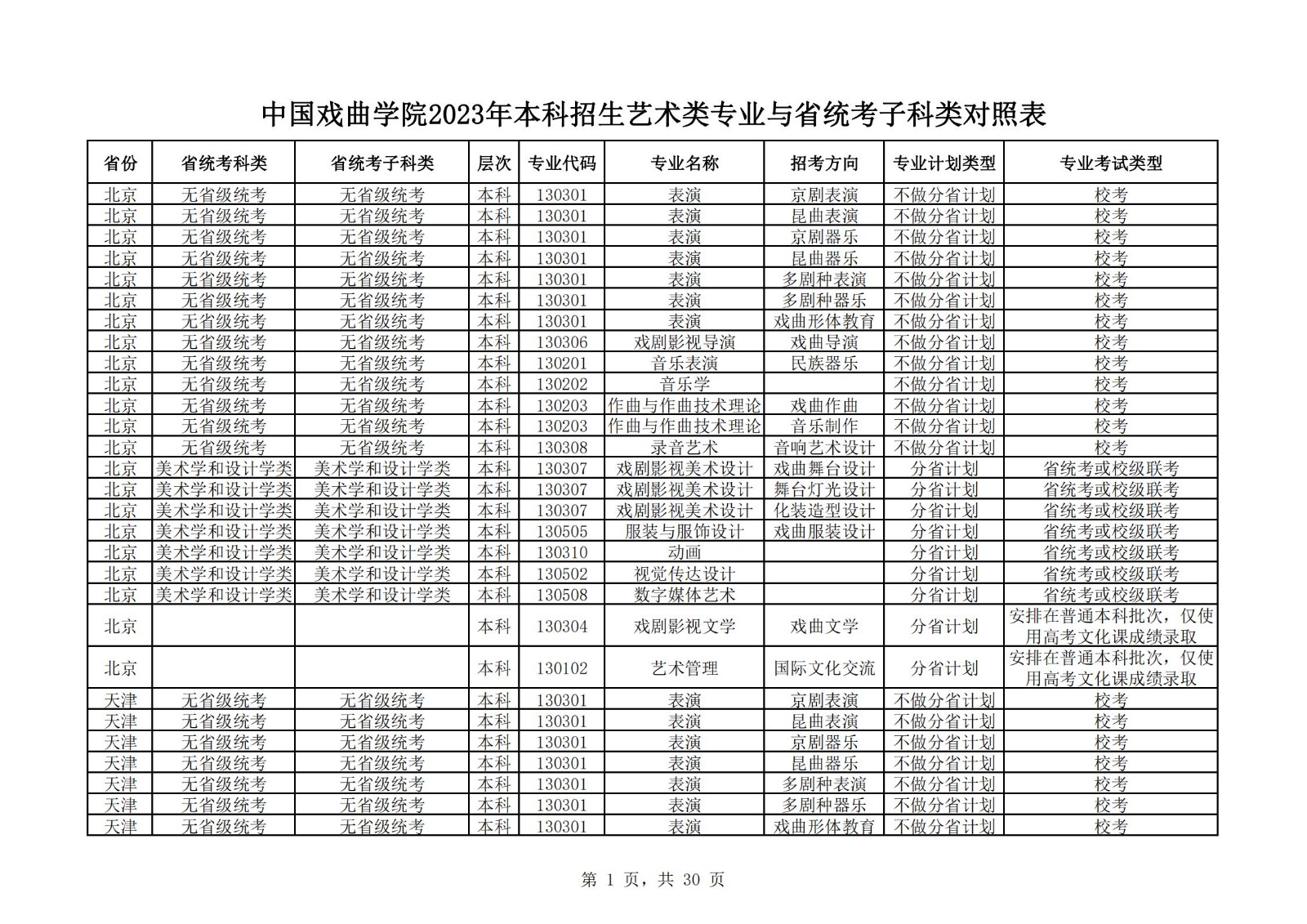 中国戏曲学院2023年本科招生艺术类专业与省统考子科类对照表

| 省份 | 省统考科类 | 省统考子科类 | 层次 | 专业代码 | 专业名称 | 招考方向 | 专业计划类型 | 专业考试类型 |
|---|---|---|---|---|---|---|---|---|
| 北京 | 无省级统考 | 无省级统考 | 本科 | 130301 | 表演 | 京剧表演 | 不做分省计划 | 校考 |
| 北京 | 无省级统考 | 无省级统考 | 本科 | 130301 | 表演 | 昆曲表演 | 不做分省计划 | 校考 |
| 北京 | 无省级统考 | 无省级统考 | 本科 | 130301 | 表演 | 京剧器乐 | 不做分省计划 | 校考 |
| 北京 | 无省级统考 | 无省级统考 | 本科 | 130301 | 表演 | 昆曲器乐 | 不做分省计划 | 校考 |
| 北京 | 无省级统考 | 无省级统考 | 本科 | 130301 | 表演 | 多剧种表演 | 不做分省计划 | 校考 |
| 北京 | 无省级统考 | 无省级统考 | 本科 | 130301 | 表演 | 多剧种器乐 | 不做分省计划 | 校考 |
| 北京 | 无省级统考 | 无省级统考 | 本科 | 130301 | 表演 | 戏曲形体教育 | 不做分省计划 | 校考 |
| 北京 | 无省级统考 | 无省级统考 | 本科 | 130306 | 戏剧影视导演 | 戏曲导演 | 不做分省计划 | 校考 |
| 北京 | 无省级统考 | 无省级统考 | 本科 | 130201 | 音乐表演 | 民族器乐 | 不做分省计划 | 校考 |
| 北京 | 无省级统考 | 无省级统考 | 本科 | 130202 | 音乐学 |  | 不做分省计划 | 校考 |
| 北京 | 无省级统考 | 无省级统考 | 本科 | 130203 | 作曲与作曲技术理论 | 戏曲作曲 | 不做分省计划 | 校考 |
| 北京 | 无省级统考 | 无省级统考 | 本科 | 130203 | 作曲与作曲技术理论 | 音乐制作 | 不做分省计划 | 校考 |
| 北京 | 无省级统考 | 无省级统考 | 本科 | 130308 | 录音艺术 | 音响艺术设计 | 不做分省计划 | 校考 |
| 北京 | 美术学和设计学类 | 美术学和设计学类 | 本科 | 130307 | 戏剧影视美术设计 | 戏曲舞台设计 | 分省计划 | 省统考或校级联考 |
| 北京 | 美术学和设计学类 | 美术学和设计学类 | 本科 | 130307 | 戏剧影视美术设计 | 舞台灯光设计 | 分省计划 | 省统考或校级联考 |
| 北京 | 美术学和设计学类 | 美术学和设计学类 | 本科 | 130307 | 戏剧影视美术设计 | 化装造型设计 | 分省计划 | 省统考或校级联考 |
| 北京 | 美术学和设计学类 | 美术学和设计学类 | 本科 | 130505 | 服装与服饰设计 | 戏曲服装设计 | 分省计划 | 省统考或校级联考 |
| 北京 | 美术学和设计学类 | 美术学和设计学类 | 本科 | 130310 | 动画 |  | 分省计划 | 省统考或校级联考 |
| 北京 | 美术学和设计学类 | 美术学和设计学类 | 本科 | 130502 | 视觉传达设计 |  | 分省计划 | 省统考或校级联考 |
| 北京 | 美术学和设计学类 | 美术学和设计学类 | 本科 | 130508 | 数字媒体艺术 |  | 分省计划 | 省统考或校级联考 |
| 北京 |  |  | 本科 | 130304 | 戏剧影视文学 | 戏曲文学 | 分省计划 | 安排在普通本科批次，仅使用高考文化课成绩录取 |
| 北京 |  |  | 本科 | 130102 | 艺术管理 | 国际文化交流 | 分省计划 | 安排在普通本科批次，仅使用高考文化课成绩录取 |
| 天津 | 无省级统考 | 无省级统考 | 本科 | 130301 | 表演 | 京剧表演 | 不做分省计划 | 校考 |
| 天津 | 无省级统考 | 无省级统考 | 本科 | 130301 | 表演 | 昆曲表演 | 不做分省计划 | 校考 |
| 天津 | 无省级统考 | 无省级统考 | 本科 | 130301 | 表演 | 京剧器乐 | 不做分省计划 | 校考 |
| 天津 | 无省级统考 | 无省级统考 | 本科 | 130301 | 表演 | 昆曲器乐 | 不做分省计划 | 校考 |
| 天津 | 无省级统考 | 无省级统考 | 本科 | 130301 | 表演 | 多剧种表演 | 不做分省计划 | 校考 |
| 天津 | 无省级统考 | 无省级统考 | 本科 | 130301 | 表演 | 多剧种器乐 | 不做分省计划 | 校考 |
| 天津 | 无省级统考 | 无省级统考 | 本科 | 130301 | 表演 | 戏曲形体教育 | 不做分省计划 | 校考 |

第 1 页，共 30 页